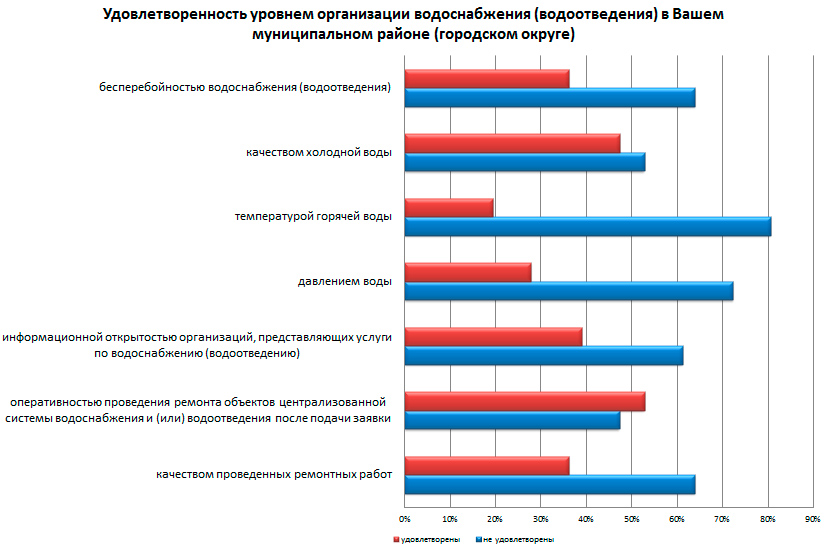 Удовлетворенность уровнем организации водоснабжения (водоотведения) в Вашем муниципальном районе (городском округе)

бесперебойностью водоснабжения (водоотведения)

качеством холодной воды

температурой горячей воды

давлением воды

информационной открытостью организаций, представляющих услуги по водоснабжению (водоотведению)

оперативностью проведения ремонта объектов централизованной системы водоснабжения и (или) водоотведения после подачи заявки

качеством проведенных ремонтных работ

0% 10% 20% 30% 40% 50% 60% 70% 80% 90%

удовлетворены
не удовлетворены